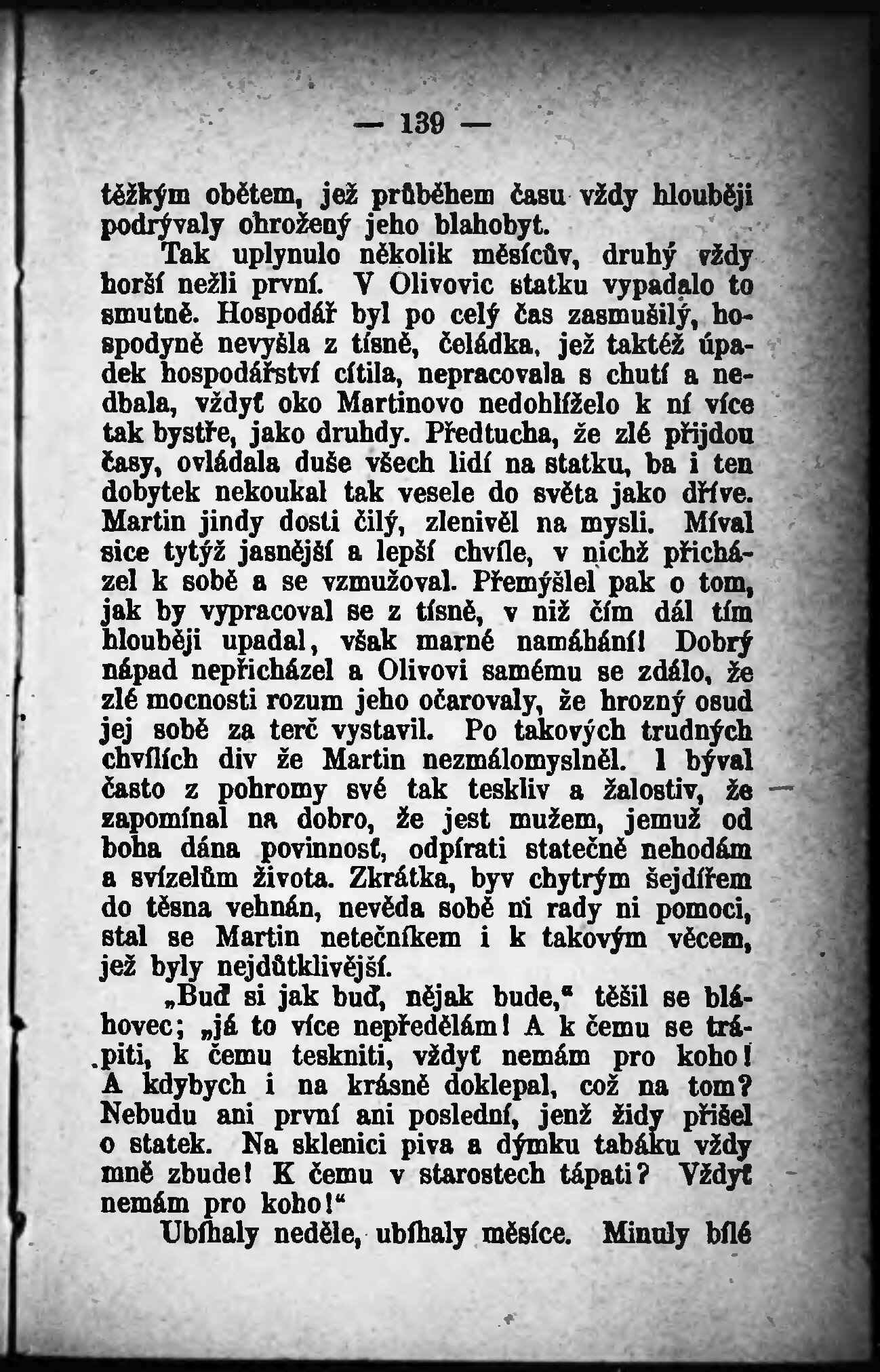 — 139 —

těžkým obětem, jež průběhem času vždy hlouběji podrývaly ohrožený jeho blahobyt.

Tak uplynulo několik měsícův, druhý vždy horší nežli první. V Olivovic statku vypadalo to smutně. Hospodář byl po celý čas zasmušilý, hospodyně nevyšla z tísně, čeládka, jež taktéž úpadek hospodářství cítila, nepracovala s chutí a nedbala, vždyť oko Martinovo nedohlíželo k ní více tak bystře, jako druhdy. Předtucha, že zlé přijdou časy, ovládala duše všech lidí na statku, ba i ten dobytek nekoukal tak vesele do světa jako dříve. Martin jindy dosti čilý, zlenivěl na mysli. Míval sice tytýž jasnější a lepší chvíle, v nichž přicházel k sobě a se vzmužoval. Přemýšlel pak o tom, jak by vypracoval se z tísně, v niž čím dál tím hlouběji upadal, však marné namáhání! Dobrý nápad nepřicházel a Olivovi samému se zdálo, že zlé mocnosti rozum jeho očarovaly, že hrozný osud jej sobě za terč vystavil. Po takových trudných chvílích div že Martin nezmálomyslněl. I býval často z pohromy své tak teskliv a žalostiv, že zapomínal na dobro, že jest mužem, jemuž od boha dána povinnosť, odpírati statečně nehodám a svízelům života. Zkrátka, byv chytrým šejdířem do těsna vehnán, nevěda sobě ni rady ni pomoci, stal se Martin netečníkem i k takovým věcem, jež byly nejdůtklivější.

„Buď si jak buď, nějak bude,“ těšil se bláhovec; „já to více nepředělám! A k čemu se trápiti, k čemu teskniti, vždyť nemám pro koho! A kdybych i na krásně doklepal, což na tom? Nebudu ani první ani poslední, jenž židy přišel o statek. Na sklenici piva a dýmku tabáku vždy mně zbude! K čemu v starostech tápati? Vždyť nemám pro koho!“

Ubíhaly neděle, ubíhaly měsíce. Minuly bílé